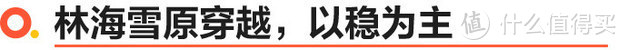 林海雪原穿越，以稳为主

值 什么值得买